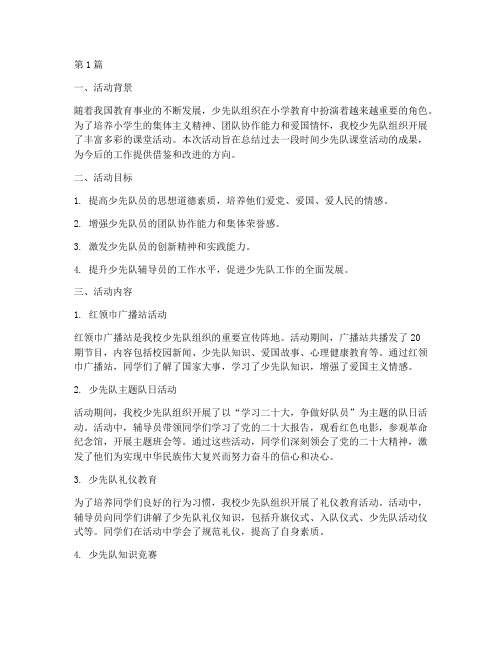 第1篇

一、活动背景

随着我国教育事业的不断发展，少先队组织在小学教育中扮演着越来越重要的角色。为了培养小学生的集体主义精神、团队协作能力和爱国情怀，我校少先队组织开展了丰富多彩的课堂活动。本次活动旨在总结过去一段时间少先队课堂活动的成果，为今后的工作提供借鉴和改进的方向。

二、活动目标

1. 提高少先队员的思想道德素质，培养他们爱党、爱国、爱人民的情感。

2. 增强少先队员的团队协作能力和集体荣誉感。

3. 激发少先队员的创新精神和实践能力。

4. 提升少先队辅导员的工作水平，促进少先队工作的全面发展。

三、活动内容

1. 红领巾广播站活动

红领巾广播站是我校少先队组织的重要宣传阵地。活动期间，广播站共播发了20期节目，内容包括校园新闻、少先队知识、爱国故事、心理健康教育等。通过红领巾广播站，同学们了解了国家大事，学习了少先队知识，增强了爱国主义情感。

2. 少先队主题队日活动

活动期间，我校少先队组织开展了以“学习二十大，争做好队员”为主题的队日活动。活动中，辅导员带领同学们学习了党的二十大报告，观看红色电影，参观革命纪念馆，开展主题班会等。通过这些活动，同学们深刻领会了党的二十大精神，激发了他们为实现中华民族伟大复兴而努力奋斗的信心和决心。

3. 少先队礼仪教育

为了培养同学们良好的行为习惯，我校少先队组织开展了礼仪教育活动。活动中，辅导员向同学们讲解了少先队礼仪知识，包括升旗仪式、入队仪式、少先队活动仪式等。同学们在活动中学会了规范礼仪，提高了自身素质。

4. 少先队知识竞赛